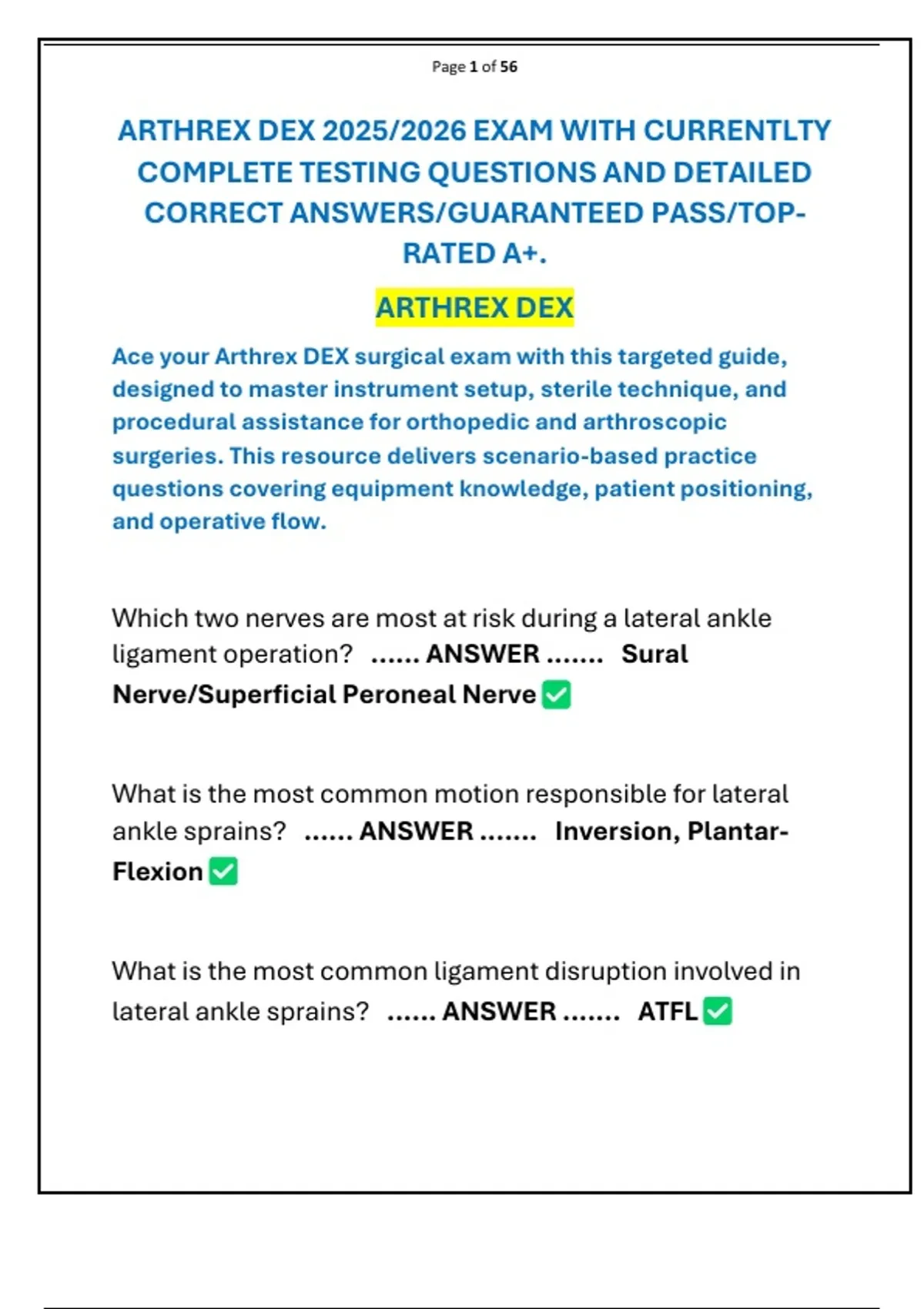 Page 1 of 56

ARTHREX DEX 2025/2026 EXAM WITH CURRENTLTY COMPLETE TESTING QUESTIONS AND DETAILED CORRECT ANSWERS/GUARANTEED PASS/TOP-RATED A+.

ARTHREX DEX

Ace your Arthrex DEX surgical exam with this targeted guide, designed to master instrument setup, sterile technique, and procedural assistance for orthopedic and arthroscopic surgeries. This resource delivers scenario-based practice questions covering equipment knowledge, patient positioning, and operative flow.

Which two nerves are most at risk during a lateral ankle ligament operation? ...... ANSWER ....... Sural Nerve/Superficial Peroneal Nerve ✅

What is the most common motion responsible for lateral ankle sprains? ...... ANSWER ....... Inversion, Plantar-Flexion ✅

What is the most common ligament disruption involved in lateral ankle sprains? ...... ANSWER ....... ATFL ✅